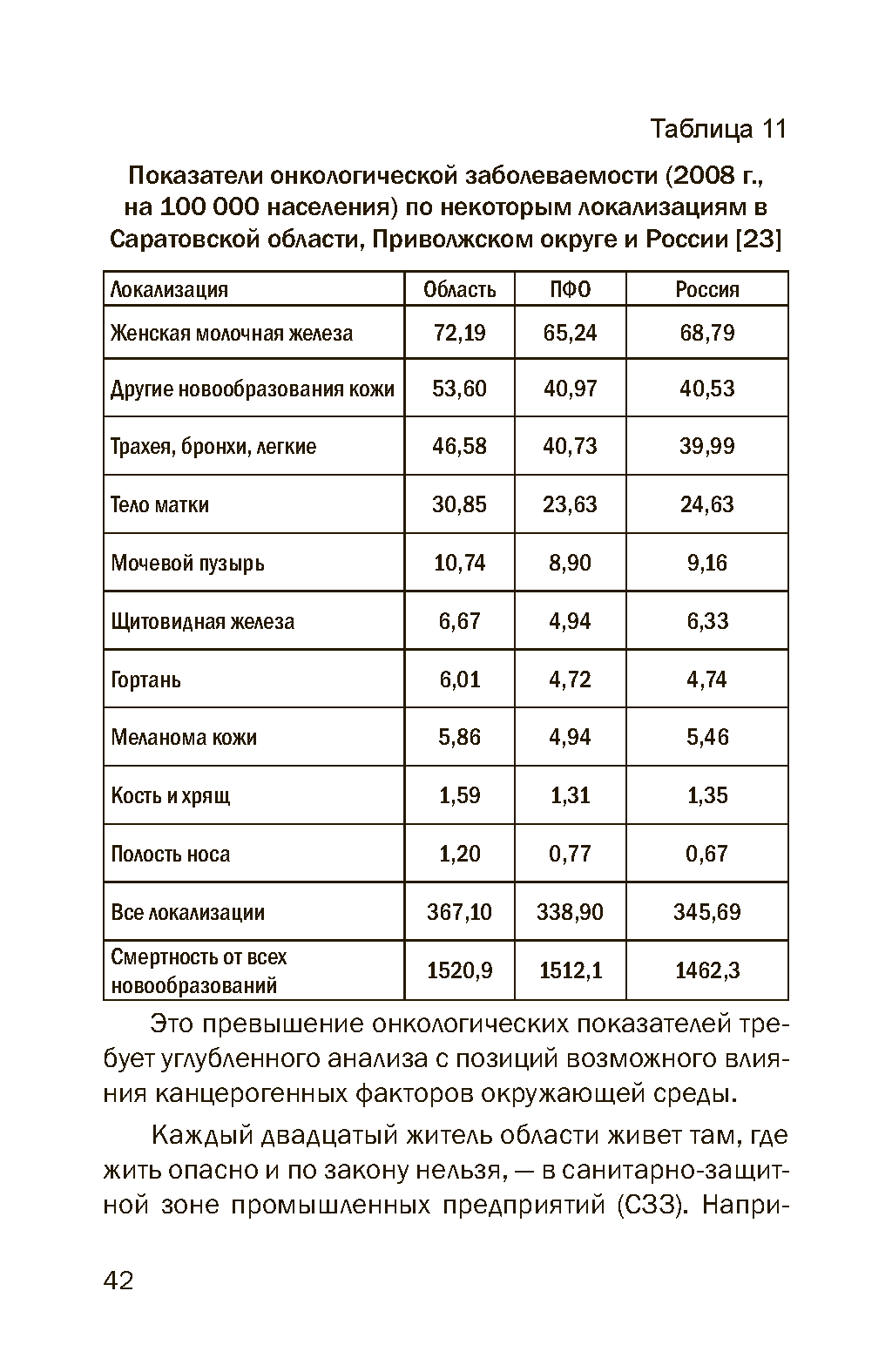 Таблица 11

Показатели онкологической заболеваемости (2008 г., на 100 000 населения) по некоторым локализациям в Саратовской области, Приволжском округе и России [23]

| Локализация | Область | ПФО | Россия |
|---|---|---|---|
| Женская молочная железа | 72,19 | 65,24 | 68,79 |
| Другие новообразования кожи | 53,60 | 40,97 | 40,53 |
| Трахея, бронхи, легкие | 46,58 | 40,73 | 39,99 |
| Тело матки | 30,85 | 23,63 | 24,63 |
| Мочевой пузырь | 10,74 | 8,90 | 9,16 |
| Щитовидная железа | 6,67 | 4,94 | 6,33 |
| Гортань | 6,01 | 4,72 | 4,74 |
| Меланома кожи | 5,86 | 4,94 | 5,46 |
| Кость и хрящ | 1,59 | 1,31 | 1,35 |
| Полость носа | 1,20 | 0,77 | 0,67 |
| Все локализации | 367,10 | 338,90 | 345,69 |
| Смертность от всех новообразований | 1520,9 | 1512,1 | 1462,3 |

Это превышение онкологических показателей требует углубленного анализа с позиций возможного влияния канцерогенных факторов окружающей среды.

Каждый двадцатый житель области живет там, где жить опасно и по закону нельзя, — в санитарно-защитной зоне промышленных предприятий (СЗЗ). Напри-

42